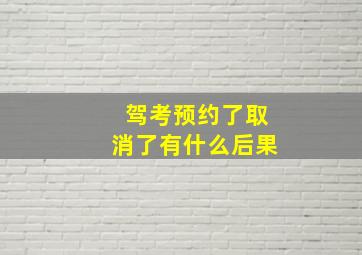 驾考预约了取消了有什么后果